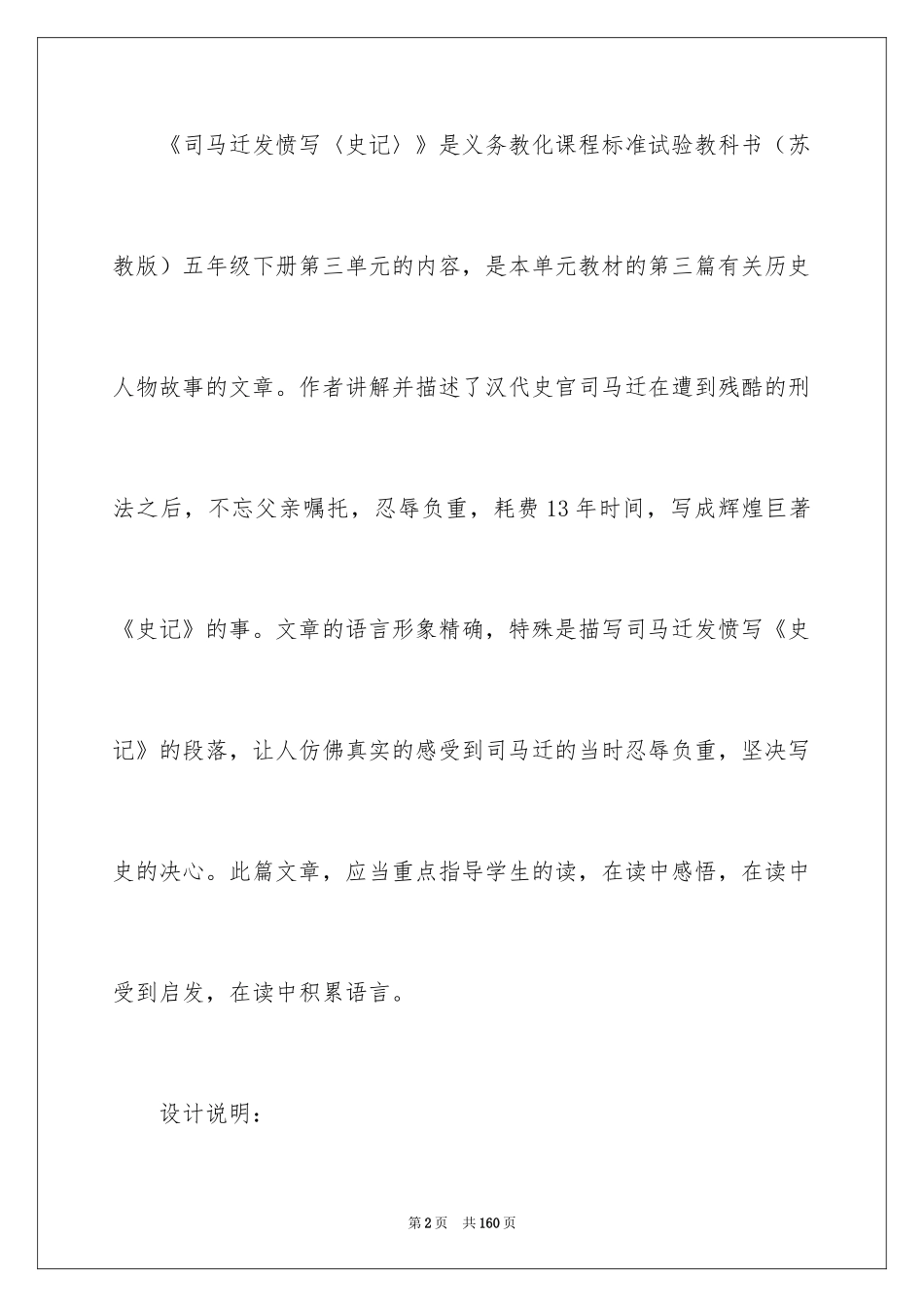 《司马迁发愤写〈史记〉》是义务教化课程标准试验教科书（苏教版）五年级下册第三单元的内容，是本单元教材的第三篇有关历史人物故事的文章。作者讲解并描述了汉代史官司马迁在遭到残酷的刑法之后，不忘父亲嘱托，忍辱负重，耗费13年时间，写成辉煌巨著《史记》的事。文章的语言形象精确，特殊是描写司马迁发愤写《史记》的段落，让人仿佛真实的感受到司马迁的当时忍辱负重，坚决写史的决心。此篇文章，应当重点指导学生的读，在读中感悟，在读中受到启发，在读中积累语言。

设计说明：

第2页 共160页